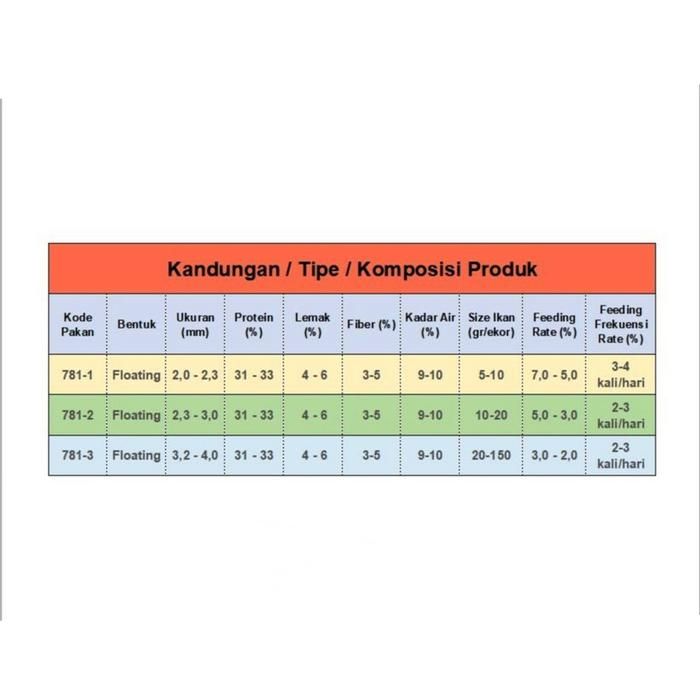 Kandungan / Tipe / Komposisi Produk

| Kode Pakan | Bentuk | Ukuran (mm) | Protein (%) | Lemak (%) | Fiber (%) | Kadar Air (%) | Size Ikan (gr/ekor) | Feeding Rate (%) | Feeding Frekuensi Rate (%) |
|---|---|---|---|---|---|---|---|---|---|
| 781-1 | Floating | 2,0 - 2,3 | 31 - 33 | 4 - 6 | 3-5 | 9-10 | 5-10 | 7,0 - 5,0 | 3-4 kali/hari |
| 781-2 | Floating | 2,3 - 3,0 | 31 - 33 | 4 - 6 | 3-5 | 9-10 | 10-20 | 5,0 - 3,0 | 2-3 kali/hari |
| 781-3 | Floating | 3,2 - 4,0 | 31 - 33 | 4 - 6 | 3-5 | 9-10 | 20-150 | 3,0 - 2,0 | 2-3 kali/hari |